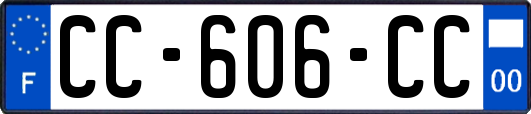 F
CC-606-CC
00